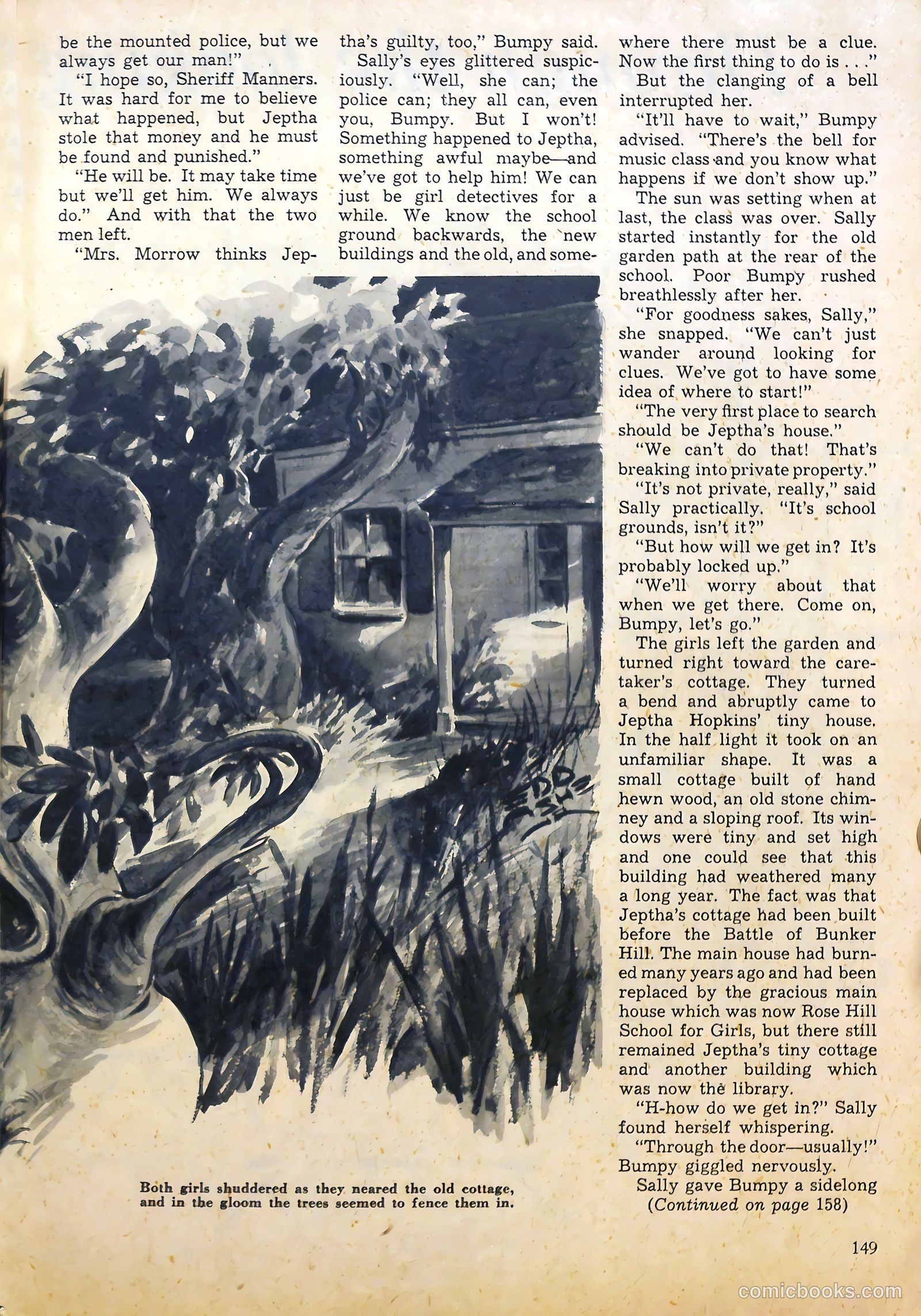 be the mounted police, but we always get our man!"

"I hope so, Sheriff Manners. It was hard for me to believe what happened, but Jeptha stole that money and he must be found and punished."

"He will be. It may take time but we'll get him. We always do." And with that the two men left.

"Mrs. Morrow thinks Jeptha's guilty, too," Bumpy said.

Sally's eyes glittered suspiciously. "Well, she can; the police can; they all can, even you, Bumpy. But I won't! Something happened to Jeptha, something awful maybe—and we've got to help him! We can just be girl detectives for a while. We know the school ground backwards, the new buildings and the old, and somewhere there must be a clue. Now the first thing to do is . . ."

But the clanging of a bell interrupted her.

"It'll have to wait," Bumpy advised. "There's the bell for music class and you know what happens if we don't show up."

The sun was setting when at last, the class was over. Sally started instantly for the old garden path at the rear of the school. Poor Bumpy rushed breathlessly after her.

"For goodness sakes, Sally," she snapped. "We can't just wander around looking for clues. We've got to have some idea of where to start!"

"The very first place to search should be Jeptha's house."

"We can't do that! That's breaking into private property."

"It's not private, really," said Sally practically. "It's school grounds, isn't it?"

"But how will we get in? It's probably locked up."

"We'll worry about that when we get there. Come on, Bumpy, let's go."

The girls left the garden and turned right toward the caretaker's cottage. They turned a bend and abruptly came to Jeptha Hopkins' tiny house. In the half light it took on an unfamiliar shape. It was a small cottage built of hand hewn wood, an old stone chimney and a sloping roof. Its windows were tiny and set high and one could see that this building had weathered many a long year. The fact was that Jeptha's cottage had been built before the Battle of Bunker Hill. The main house had burned many years ago and had been replaced by the gracious main house which was now Rose Hill School for Girls, but there still remained Jeptha's tiny cottage and another building which was now the library.

"H-how do we get in?" Sally found herself whispering.

"Through the door—usually!" Bumpy giggled nervously.

Sally gave Bumpy a sidelong
(Continued on page 158)

Both girls shuddered as they neared the old cottage, and in the gloom the trees seemed to fence them in.

149

comicbooks.com